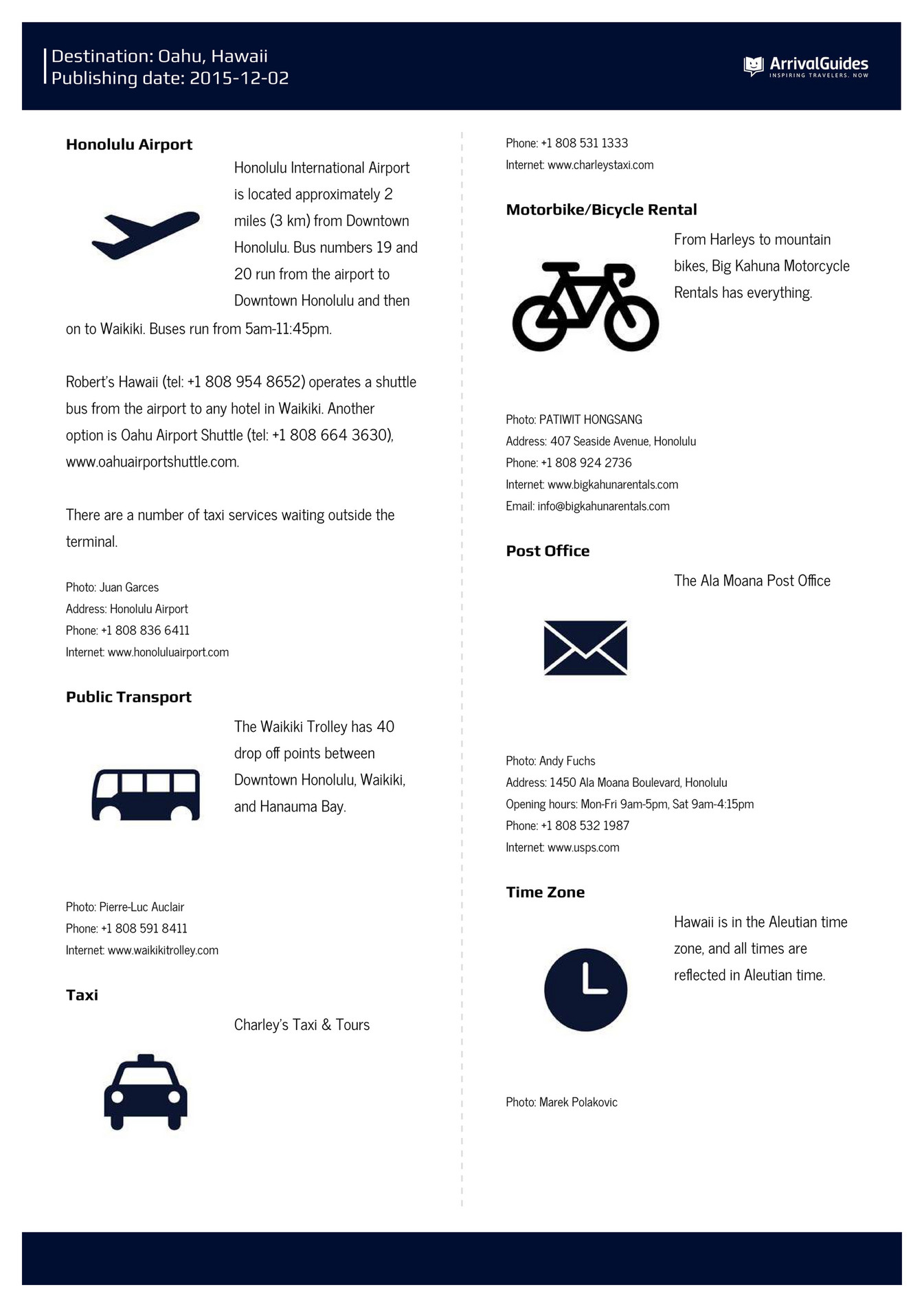 Destination: Oahu, Hawaii
Publishing date: 2015-12-02

ArrivalGuides
INSPIRING TRAVELERS. NOW

Honolulu Airport

Honolulu International Airport is located approximately 2 miles (3 km) from Downtown Honolulu. Bus numbers 19 and 20 run from the airport to Downtown Honolulu and then on to Waikiki. Buses run from 5am-11:45pm.

Robert's Hawaii (tel: +1 808 954 8652) operates a shuttle bus from the airport to any hotel in Waikiki. Another option is Oahu Airport Shuttle (tel: +1 808 664 3630), www.oahuairportshuttle.com.

There are a number of taxi services waiting outside the terminal.

Photo: Juan Garces
Address: Honolulu Airport
Phone: +1 808 836 6411
Internet: www.honoluluairport.com

Public Transport

The Waikiki Trolley has 40 drop off points between Downtown Honolulu, Waikiki, and Hanauma Bay.

Photo: Pierre-Luc Auclair
Phone: +1 808 591 8411
Internet: www.waikikitrolley.com

Taxi

Charley's Taxi & Tours

Phone: +1 808 531 1333
Internet: www.charleystaxi.com

Motorbike/Bicycle Rental

From Harleys to mountain bikes, Big Kahuna Motorcycle Rentals has everything.

Photo: PATIWIT HONGSANG
Address: 407 Seaside Avenue, Honolulu
Phone: +1 808 924 2736
Internet: www.bigkahunarentals.com
Email: info@bigkahunarentals.com

Post Office

The Ala Moana Post Office

Photo: Andy Fuchs
Address: 1450 Ala Moana Boulevard, Honolulu
Opening hours: Mon-Fri 9am-5pm, Sat 9am-4:15pm
Phone: +1 808 532 1987
Internet: www.usps.com

Time Zone

Hawaii is in the Aleutian time zone, and all times are reflected in Aleutian time.

Photo: Marek Polakovic